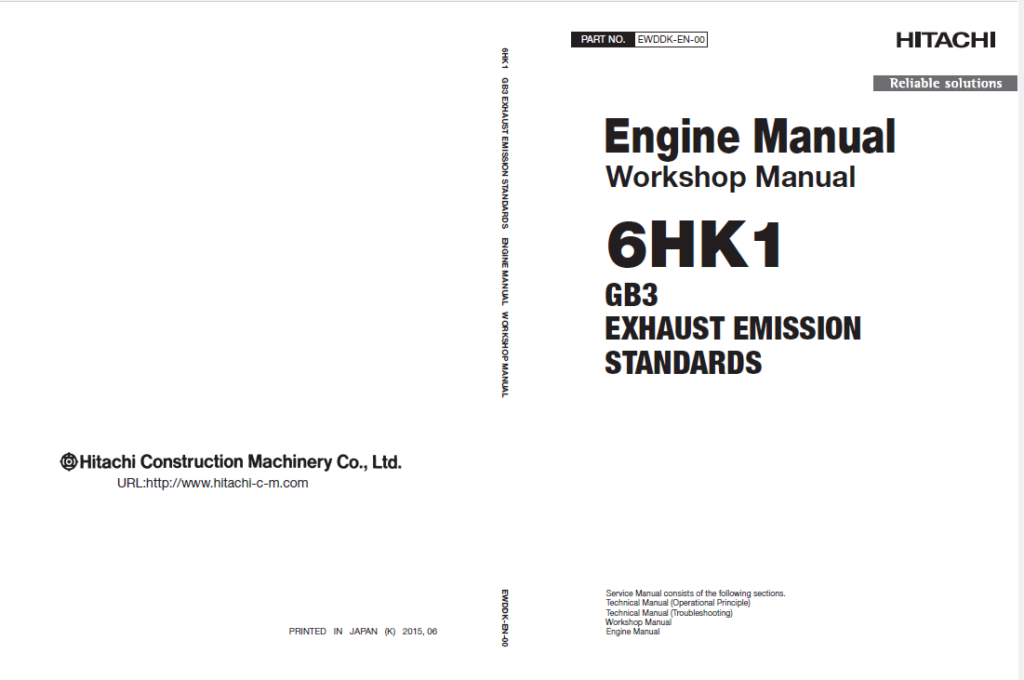 Hitachi Construction Machinery Co., Ltd.
URL:http://www.hitachi-c-m.com

PRINTED IN JAPAN (K) 2015, 06

6HK1 GB3 EXHAUST EMISSION STANDARDS ENGINE MANUAL WORKSHOP MANUAL

EWDDK-EN-00

PART NO. EWDDK-EN-00

HITACHI

Reliable solutions

Engine Manual
Workshop Manual

6HK1

GB3
EXHAUST EMISSION
STANDARDS

Service Manual consists of the following sections.
Technical Manual (Operational Principle)
Technical Manual (Troubleshooting)
Workshop Manual
Engine Manual